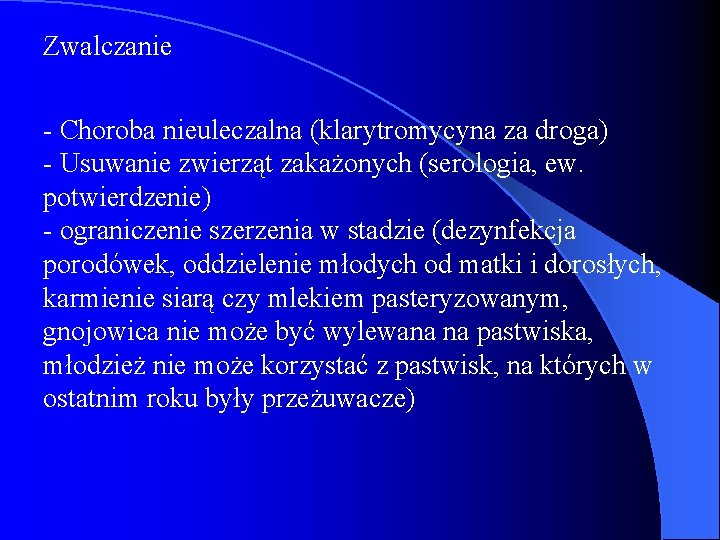 Zwalczanie

- Choroba nieuleczalna (klarytromycyna za droga)
- Usuwanie zwierząt zakażonych (serologia, ew. potwierdzenie)
- ograniczenie szerzenia w stadzie (dezynfekcja porodówek, oddzielenie młodych od matki i dorosłych, karmienie siarą czy mlekiem pasteryzowanym, gnojowica nie może być wylewana na pastwiska, młodzież nie może korzystać z pastwisk, na których w ostatnim roku były przeżuwacze)